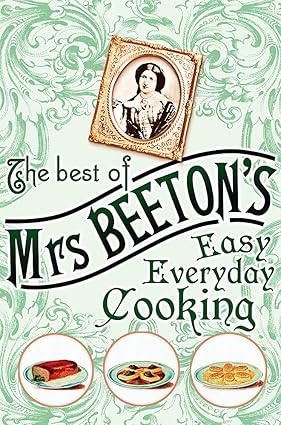 The best of
Mrs BEETON'S
Easy
Everyday
Cooking